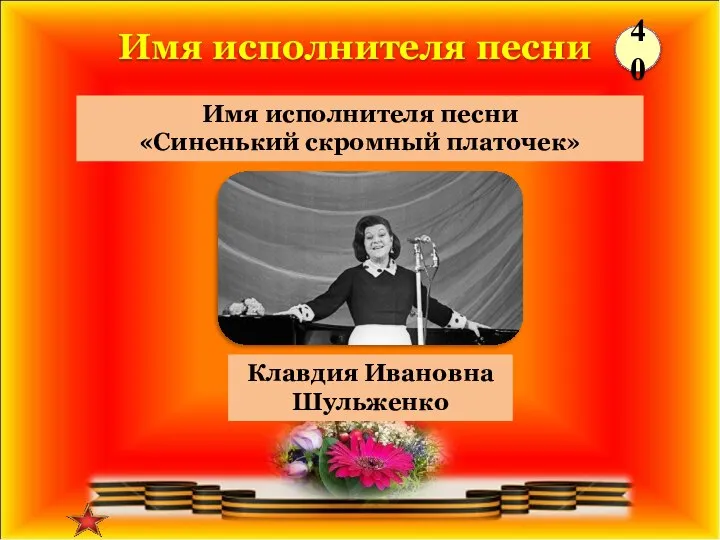 Имя исполнителя песни

40

Имя исполнителя песни «Синенький скромный платочек»

Клавдия Ивановна Шульженко